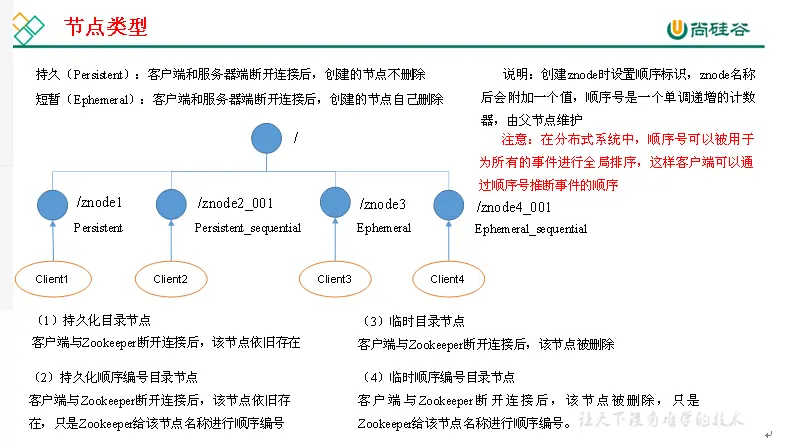 节点类型

尚硅谷

持久（Persistent）：客户端和服务器端断开连接后，创建的节点不删除
短暂（Ephemeral）：客户端和服务器端断开连接后，创建的节点自己删除

说明：创建znode时设置顺序标识，znode名称后会附加一个值，顺序号是一个单调递增的计数器，由父节点维护

注意：在分布式系统中，顺序号可以被用于为所有的事件进行全局排序，这样客户端可以通过顺序号推断事件的顺序

/

/znode1
Persistent

/znode2_001
Persistent_sequential

/znode3
Ephemeral

/znode4_001
Ephemeral_sequential

Client1

Client2

Client3

Client4

（1）持久化目录节点
客户端与Zookeeper断开连接后，该节点依旧存在

（2）持久化顺序编号目录节点
客户端与Zookeeper断开连接后，该节点依旧存在，只是Zookeeper给该节点名称进行顺序编号

（3）临时目录节点
客户端与Zookeeper断开连接后，该节点被删除

（4）临时顺序编号目录节点
客户端与Zookeeper断开连接后，该节点被删除，只是Zookeeper给该节点名称进行顺序编号。

让天下没有难学的技术